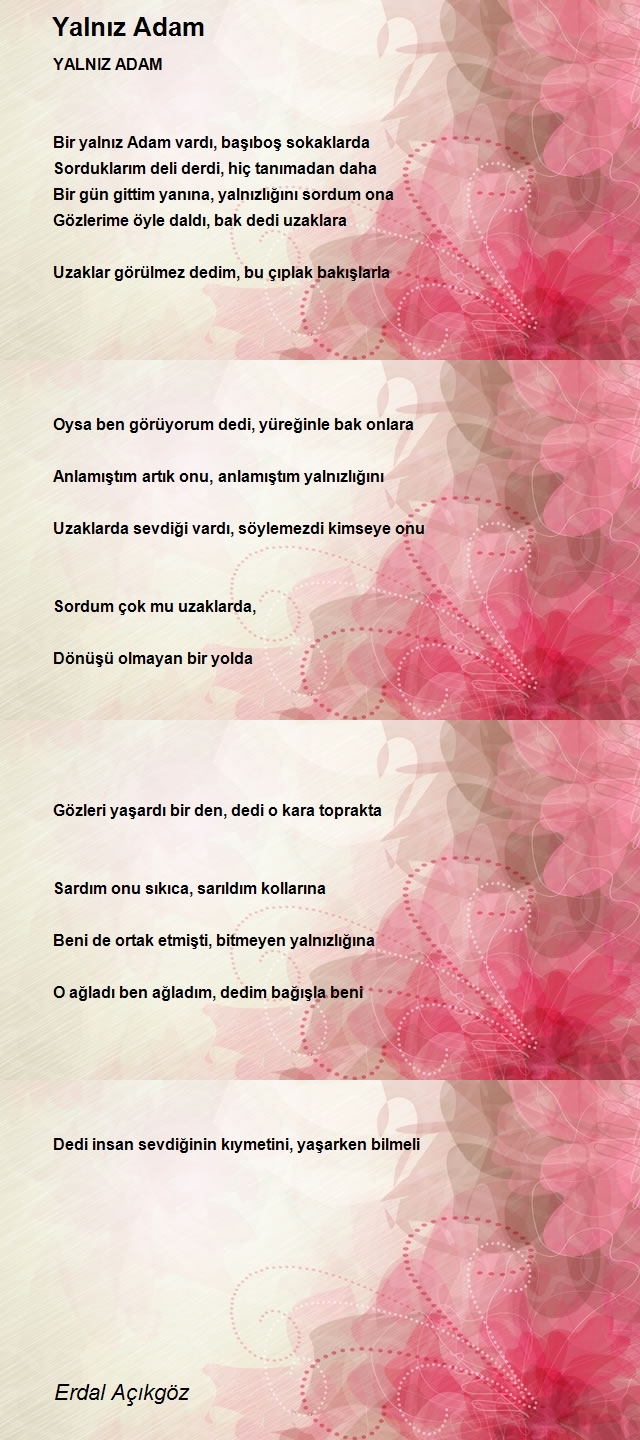 Yalnız Adam

YALNIZ ADAM

Bir yalnız Adam vardı, başıboş sokaklarda
Sorduklarım deli derdi, hiç tanımadan daha
Bir gün gittim yanına, yalnızlığını sordum ona
Gözlerime öyle daldı, bak dedi uzaklara

Uzaklar görülmez dedim, bu çıplak bakışlarla

Oysa ben görüyorum dedi, yüreğinle bak onlara

Anlamıştım artık onu, anlamıştım yalnızlığını

Uzaklarda sevdiği vardı, söylemezdi kimseye onu

Sordum çok mu uzaklarda,

Dönüşü olmayan bir yolda

Gözleri yaşardı bir den, dedi o kara toprakta

Sardım onu sıkıca, sarıldım kollarına

Beni de ortak etmişti, bitmeyen yalnızlığına

O ağladı ben ağladım, dedim bağışla beni

Dedi insan sevdiğinin kıymetini, yaşarken bilmeli

Erdal Açıkgöz